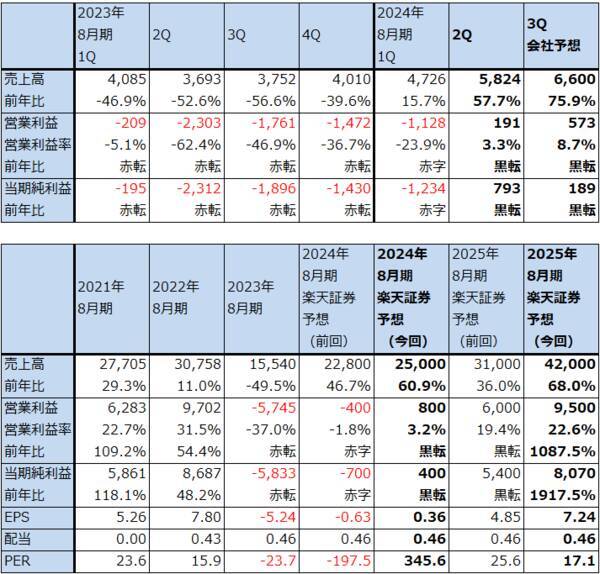 | | 2023年 8月期 1Q | 2Q | 3Q | 4Q | 2024年 8月期 1Q | 2Q | 3Q 会社予想 |
|---|---|---|---|---|---|---|---|
| 売上高 | 4,085 | 3,693 | 3,752 | 4,010 | 4,726 | 5,824 | 6,600 |
| 前年比 | -46.9% | -52.6% | -56.6% | -39.6% | 15.7% | 57.7% | 75.9% |
| 営業利益 | -209 | -2,303 | -1,761 | -1,472 | -1,128 | 191 | 573 |
| 営業利益率 | -5.1% | -62.4% | -46.9% | -36.7% | -23.9% | 3.3% | 8.7% |
| 前年比 | 赤転 | 赤転 | 赤転 | 赤転 | 赤字 | 黒転 | 黒転 |
| 当期純利益 | -195 | -2,312 | -1,896 | -1,430 | -1,234 | 793 | 189 |
| 前年比 | 赤転 | 赤転 | 赤転 | 赤転 | 赤字 | 黒転 | 黒転 |

| | 2021年 8月期 | 2022年 8月期 | 2023年 8月期 | 2024年 8月期 楽天証券 予想 (前回) | 2024年 8月期 楽天証券 予想 (今回) | 2025年 8月期 楽天証券 予想 (前回) | 2025年 8月期 楽天証券 予想 (今回) |
|---|---|---|---|---|---|---|---|
| 売上高 | 27,705 | 30,758 | 15,540 | 22,800 | 25,000 | 31,000 | 42,000 |
| 前年比 | 29.3% | 11.0% | -49.5% | 46.7% | 60.9% | 36.0% | 68.0% |
| 営業利益 | 6,283 | 9,702 | -5,745 | -400 | 800 | 6,000 | 9,500 |
| 営業利益率 | 22.7% | 31.5% | -37.0% | -1.8% | 3.2% | 19.4% | 22.6% |
| 前年比 | 109.2% | 54.4% | 赤転 | 赤字 | 黒転 | 黒転 | 1087.5% |
| 当期純利益 | 5,861 | 8,687 | -5,833 | -700 | 400 | 5,400 | 8,070 |
| 前年比 | 118.1% | 48.2% | 赤転 | 赤字 | 黒転 | 黒転 | 1917.5% |
| EPS | 5.26 | 7.80 | -5.24 | -0.63 | 0.36 | 4.85 | 7.24 |
| 配当 | 0.00 | 0.43 | 0.46 | 0.46 | 0.46 | 0.46 | 0.46 |
| PER | 23.6 | 15.9 | -23.7 | -197.5 | 345.6 | 25.6 | 17.1 |